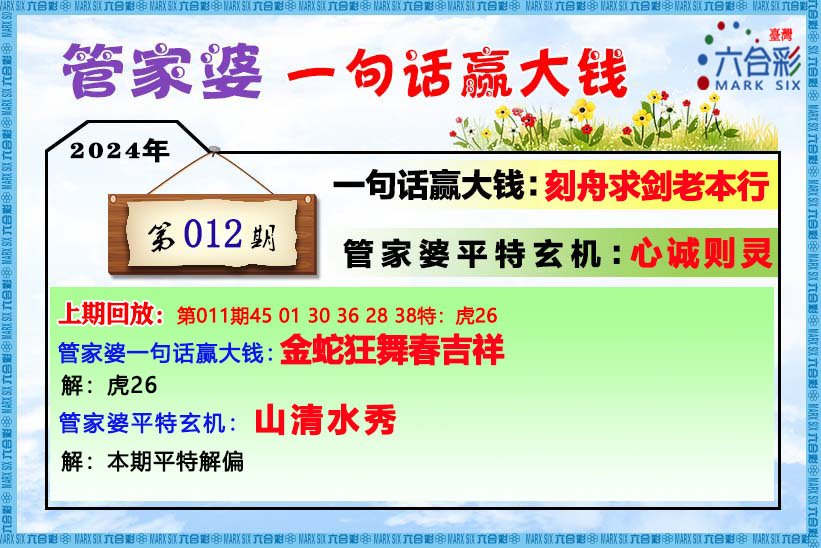 管家婆 一句话赢大钱

臺灣
六合彩
MARK SIX

2024年

第012期

一句话赢大钱：刻舟求剑老本行

管家婆平特玄机：心诚则灵

上期回放：第011期45 01 30 36 28 38特：虎26

管家婆一句话赢大钱：金蛇狂舞春吉祥

解：虎26

管家婆平特玄机：山清水秀

解：本期平特解偏